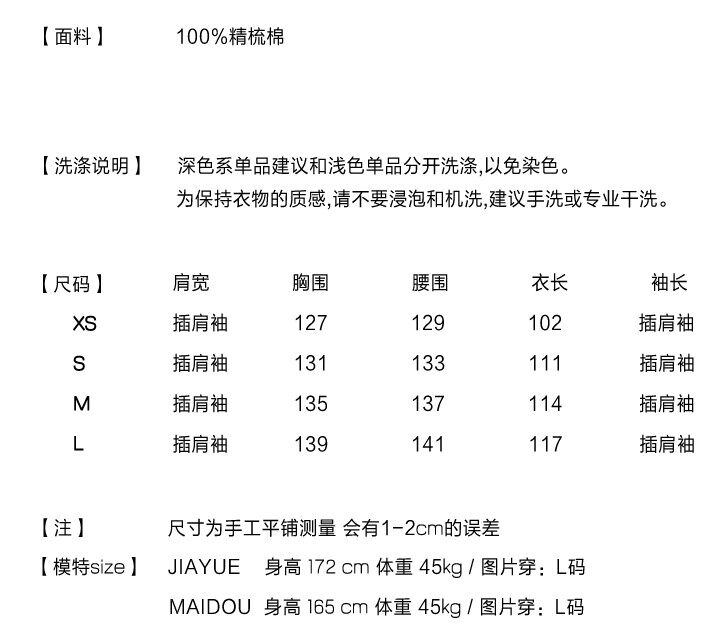 【面料】 100%精梳棉

【洗涤说明】 深色系单品建议和浅色单品分开洗涤,以免染色。
为保持衣物的质感,请不要浸泡和机洗,建议手洗或专业干洗。

| 【尺码】 | 肩宽 | 胸围 | 腰围 | 衣长 | 袖长 |
|---|---|---|---|---|---|
| XS | 插肩袖 | 127 | 129 | 102 | 插肩袖 |
| S | 插肩袖 | 131 | 133 | 111 | 插肩袖 |
| M | 插肩袖 | 135 | 137 | 114 | 插肩袖 |
| L | 插肩袖 | 139 | 141 | 117 | 插肩袖 |

【注】 尺寸为手工平铺测量 会有1-2cm的误差

【模特size】 JIAYUE 身高 172 cm 体重 45kg / 图片穿：L码
MAIDOU 身高 165 cm 体重 45kg / 图片穿：L码